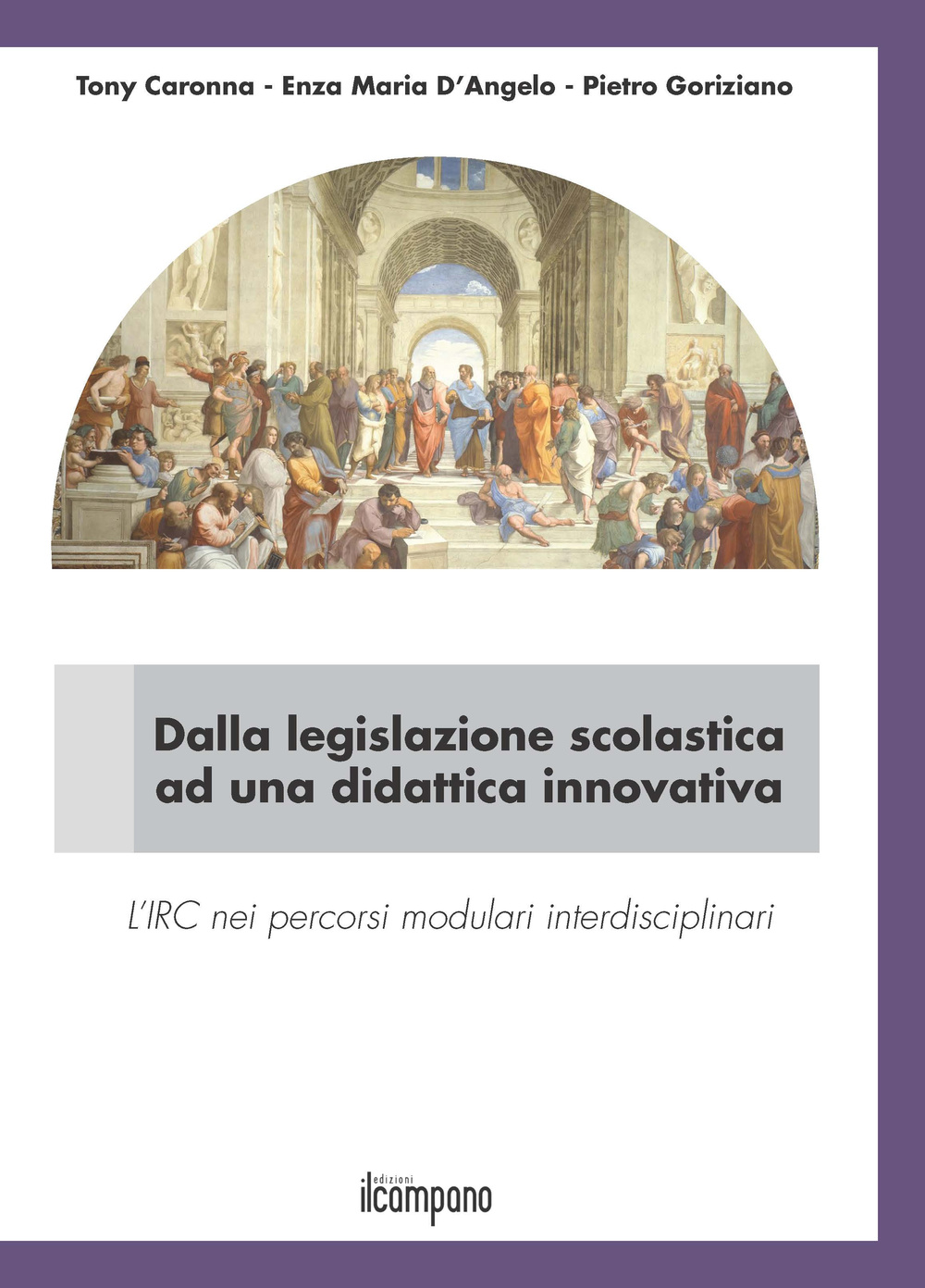 Tony Caronna - Enza Maria D'Angelo - Pietro Goriziano

Dalla legislazione scolastica ad una didattica innovativa

L'IRC nei percorsi modulari interdisciplinari

edizioni
ilcampano